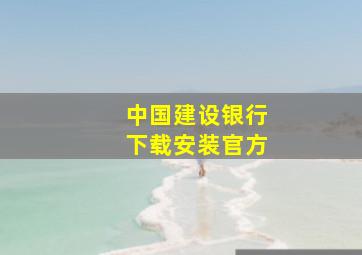 中国建设银行
下载安装官方